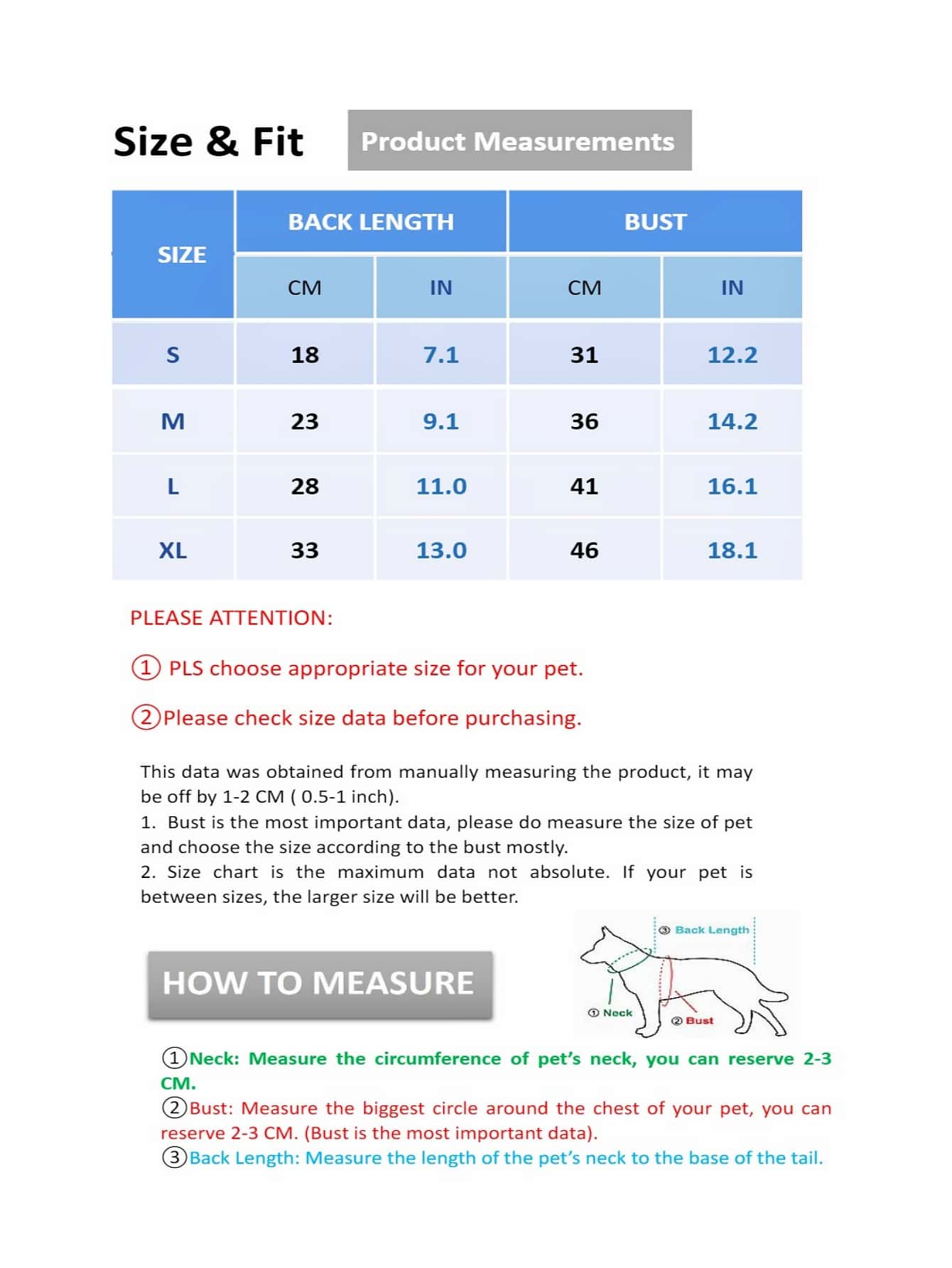 Size & Fit

Product Measurements

| SIZE | BACK LENGTH CM | BACK LENGTH IN | BUST CM | BUST IN |
|---|---|---|---|---|
| S | 18 | 7.1 | 31 | 12.2 |
| M | 23 | 9.1 | 36 | 14.2 |
| L | 28 | 11.0 | 41 | 16.1 |
| XL | 33 | 13.0 | 46 | 18.1 |

PLEASE ATTENTION:

① PLS choose appropriate size for your pet.

②Please check size data before purchasing.

This data was obtained from manually measuring the product, it may be off by 1-2 CM ( 0.5-1 inch).
1. Bust is the most important data, please do measure the size of pet and choose the size according to the bust mostly.
2. Size chart is the maximum data not absolute. If your pet is between sizes, the larger size will be better.

HOW TO MEASURE

③ Back Length

① Neck

② Bust

①Neck: Measure the circumference of pet's neck, you can reserve 2-3 CM.
②Bust: Measure the biggest circle around the chest of your pet, you can reserve 2-3 CM. (Bust is the most important data).
③Back Length: Measure the length of the pet's neck to the base of the tail.